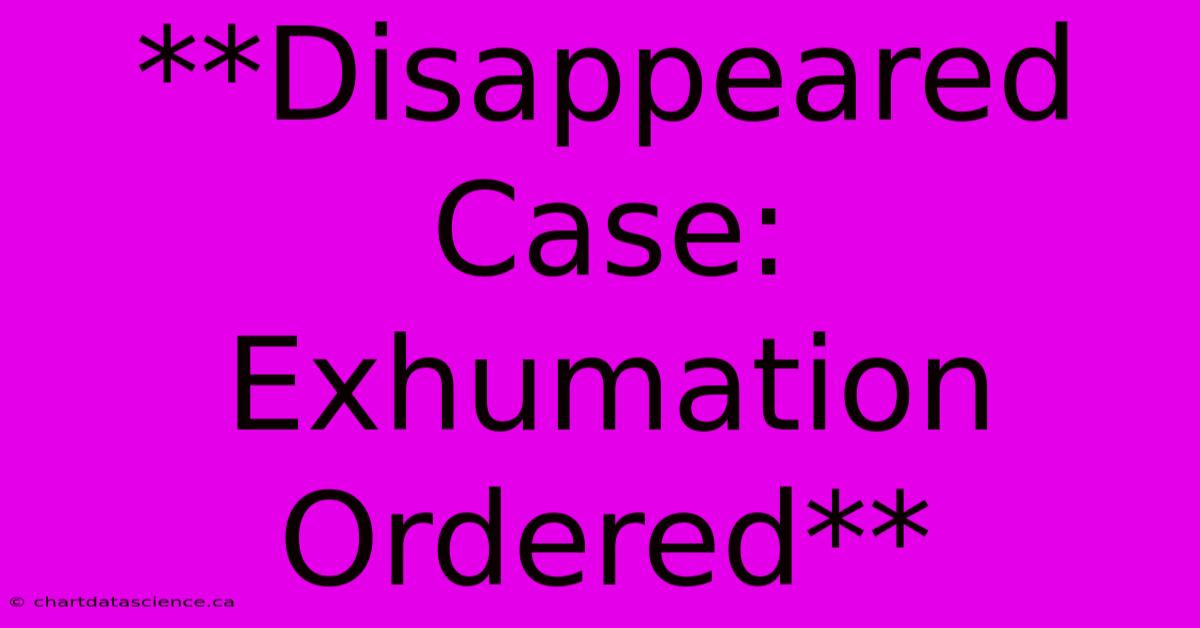 **Disappeared Case: Exhumation Ordered**

© chartdatascience.ca